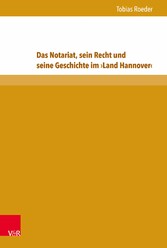 Tobias Roeder

Das Notariat, sein Recht und seine Geschichte im ›Land Hannover‹

V&R